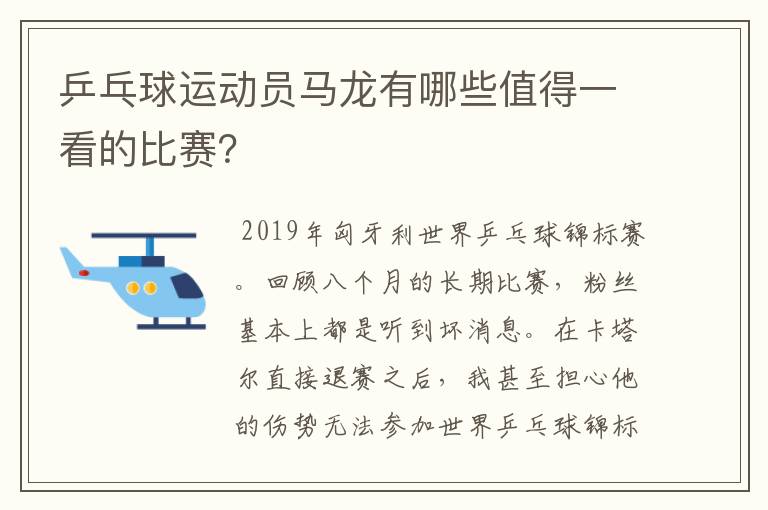 乒乓球运动员马龙有哪些值得一看的比赛?

2019年匈牙利世界乒乓球锦标赛。回顾八个月的长期比赛，粉丝基本上都是听到坏消息。在卡塔尔直接退赛之后，我甚至担心他的伤势无法参加世界乒乓球锦标